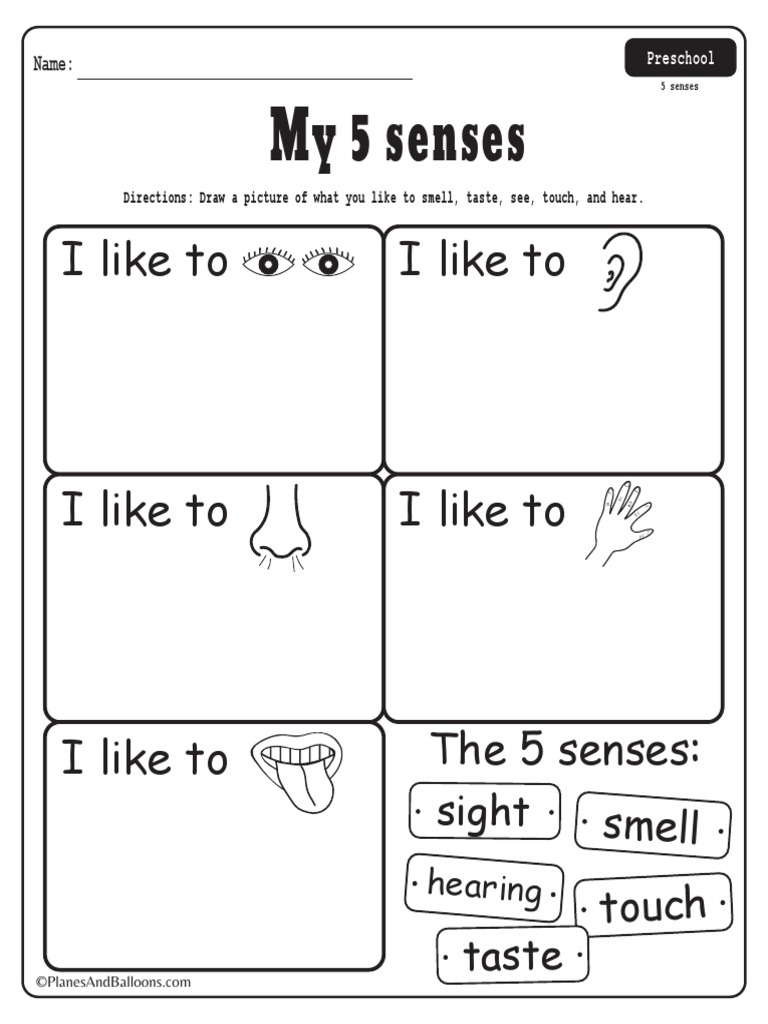 Name: ____

Preschool
5 senses

My 5 senses

Directions: Draw a picture of what you like to smell, taste, see, touch, and hear.

I like to

I like to

I like to

I like to

I like to

The 5 senses:

sight

smell

hearing

touch

taste

©PlanesAndBalloons.com